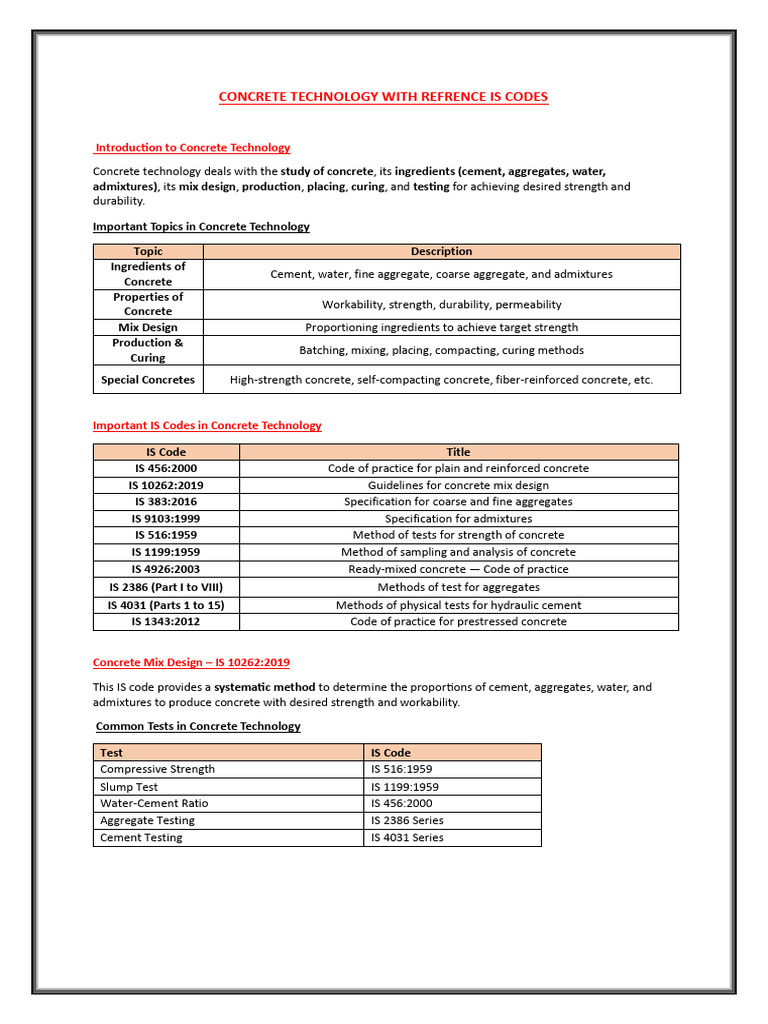 CONCRETE TECHNOLOGY WITH REFRENCE IS CODES

Introduction to Concrete Technology

Concrete technology deals with the study of concrete, its ingredients (cement, aggregates, water, admixtures), its mix design, production, placing, curing, and testing for achieving desired strength and durability.

Important Topics in Concrete Technology

| Topic | Description |
|---|---|
| Ingredients of Concrete | Cement, water, fine aggregate, coarse aggregate, and admixtures |
| Properties of Concrete | Workability, strength, durability, permeability |
| Mix Design | Proportioning ingredients to achieve target strength |
| Production & Curing | Batching, mixing, placing, compacting, curing methods |
| Special Concretes | High-strength concrete, self-compacting concrete, fiber-reinforced concrete, etc. |

Important IS Codes in Concrete Technology

| IS Code | Title |
|---|---|
| IS 456:2000 | Code of practice for plain and reinforced concrete |
| IS 10262:2019 | Guidelines for concrete mix design |
| IS 383:2016 | Specification for coarse and fine aggregates |
| IS 9103:1999 | Specification for admixtures |
| IS 516:1959 | Method of tests for strength of concrete |
| IS 1199:1959 | Method of sampling and analysis of concrete |
| IS 4926:2003 | Ready-mixed concrete — Code of practice |
| IS 2386 (Part I to VIII) | Methods of test for aggregates |
| IS 4031 (Parts 1 to 15) | Methods of physical tests for hydraulic cement |
| IS 1343:2012 | Code of practice for prestressed concrete |

Concrete Mix Design – IS 10262:2019

This IS code provides a systematic method to determine the proportions of cement, aggregates, water, and admixtures to produce concrete with desired strength and workability.

Common Tests in Concrete Technology

| Test | IS Code |
|---|---|
| Compressive Strength | IS 516:1959 |
| Slump Test | IS 1199:1959 |
| Water-Cement Ratio | IS 456:2000 |
| Aggregate Testing | IS 2386 Series |
| Cement Testing | IS 4031 Series |